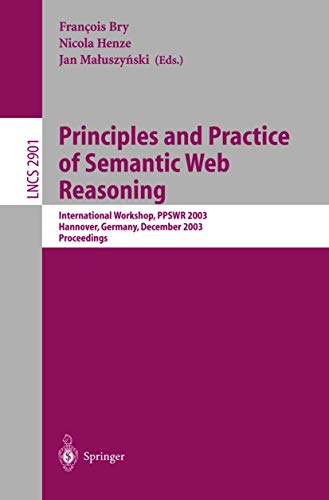 François Bry
Nicola Henze
Jan Małuszyński (Eds.)

LNCS 2901

Principles and Practice of Semantic Web Reasoning

International Workshop, PPSWR 2003
Hannover, Germany, December 2003
Proceedings

Springer